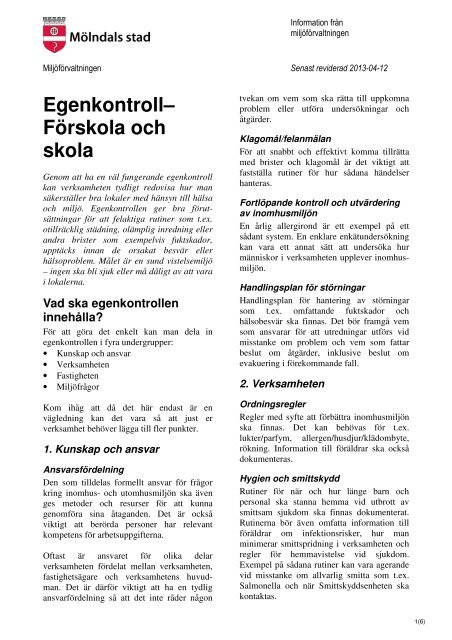 Mölndals stad

Information från miljöförvaltningen

Miljöförvaltningen

Senast reviderad 2013-04-12

Egenkontroll– Förskola och skola

Genom att ha en väl fungerande egenkontroll kan verksamheten tydligt redovisa hur man säkerställer bra lokaler med hänsyn till hälsa och miljö. Egenkontrollen ger bra förutsättningar för att felaktiga rutiner som t.ex. otillräcklig städning, olämplig inredning eller andra brister som exempelvis fuktskador, upptäcks innan de orsakat besvär eller hälsoproblem. Målet är en sund vistelsemiljö – ingen ska bli sjuk eller må dåligt av att vara i lokalerna.

Vad ska egenkontrollen innehålla?

För att göra det enkelt kan man dela in egenkontrollen i fyra undergrupper:
• Kunskap och ansvar
• Verksamheten
• Fastigheten
• Miljöfrågor

Kom ihåg att då det här endast är en vägledning kan det vara så att just er verksamhet behöver lägga till fler punkter.

1. Kunskap och ansvar

Ansvarsfördelning

Den som tilldelas formellt ansvar för frågor kring inomhus- och utomhusmiljön ska även ges metoder och resurser för att kunna genomföra sina åtaganden. Det är också viktigt att berörda personer har relevant kompetens för arbetsuppgifterna.

Oftast är ansvaret för olika delar verksamheten fördelat mellan verksamheten, fastighetsägare och verksamhetens huvudman. Det är därför viktigt att ha en tydlig ansvarfördelning så att det inte råder någon tvekan om vem som ska rätta till uppkomna problem eller utföra undersökningar och åtgärder.

Klagomål/felanmälan

För att snabbt och effektivt komma tillrätta med brister och klagomål är det viktigt att fastställa rutiner för hur sådana händelser hanteras.

Fortlöpande kontroll och utvärdering av inomhusmiljön

En årlig allergirond är ett exempel på ett sådant system. En enklare enkätundersökning kan vara ett annat sätt att undersöka hur människor i verksamheten upplever inomhusmiljön.

Handlingsplan för störningar

Handlingsplan för hantering av störningar som t.ex. omfattande fuktskador och hälsobesvär ska finnas. Det bör framgå vem som ansvarar för att utredningar utförs vid misstanke om problem och vem som fattar beslut om åtgärder, inklusive beslut om evakuering i förekommande fall.

2. Verksamheten

Ordningsregler

Regler med syfte att förbättra inomhusmiljön ska finnas. Det kan behövas för t.ex. lukter/parfym, allergen/husdjur/klädombyte, rökning. Information till föräldrar ska också dokumenteras.

Hygien och smittskydd

Rutiner för när och hur länge barn och personal ska stanna hemma vid utbrott av smittsam sjukdom ska finnas dokumenterat. Rutinerna bör även omfatta information till föräldrar om infektionsrisker, hur man minimerar smittspridning i verksamheten och regler för hemmavistelse vid sjukdom. Exempel på sådana rutiner kan vara agerande vid misstanke om allvarlig smitta som t.ex. Salmonella och när Smittskyddsenheten ska kontaktas.

1(6)